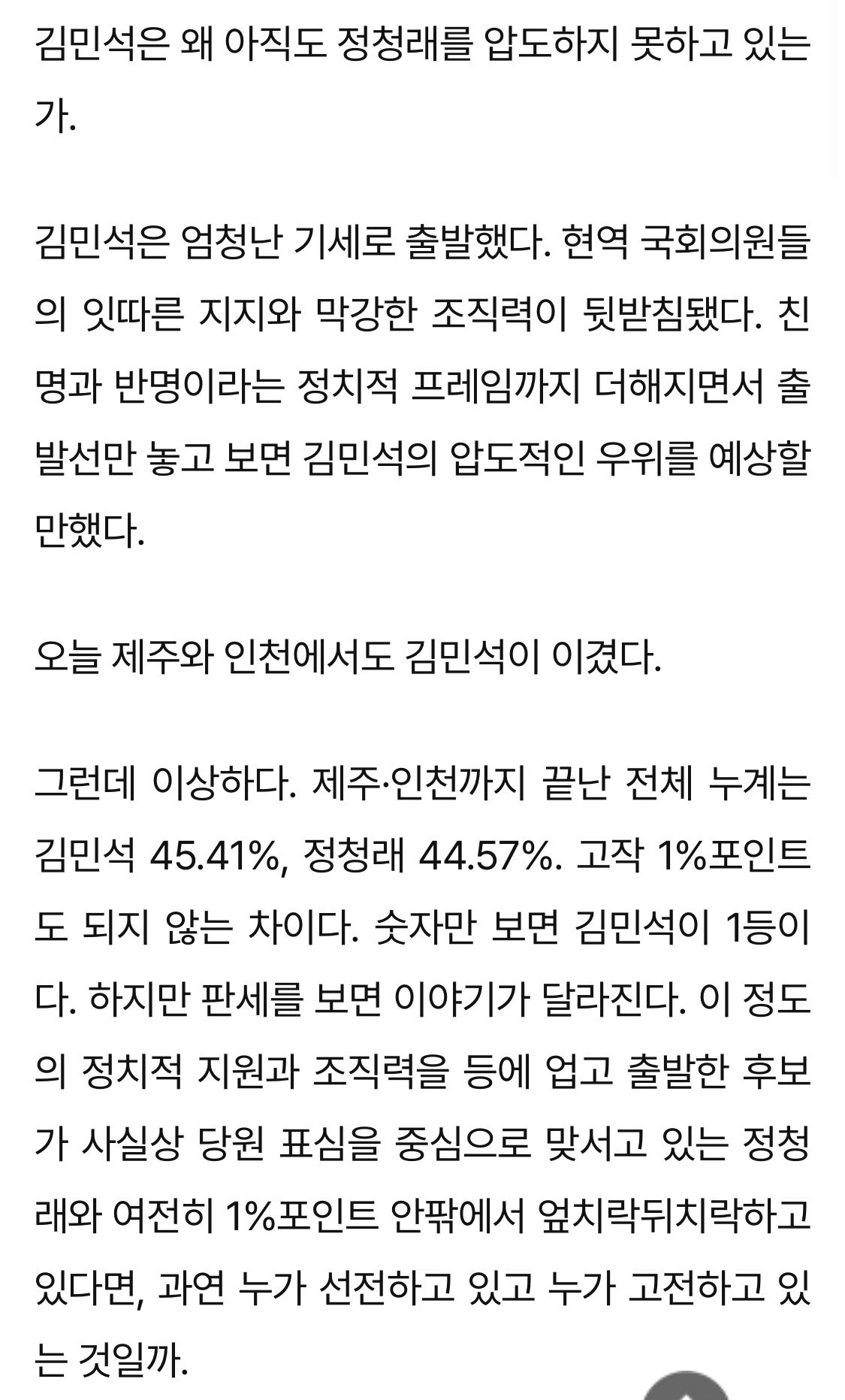 김민석은 왜 아직도 정청래를 압도하지 못하고 있는가.

김민석은 엄청난 기세로 출발했다. 현역 국회의원들의 잇따른 지지와 막강한 조직력이 뒷받침됐다. 친명과 반명이라는 정치적 프레임까지 더해지면서 출발선만 놓고 보면 김민석의 압도적인 우위를 예상할 만했다.

오늘 제주와 인천에서도 김민석이 이겼다.

그런데 이상하다. 제주·인천까지 끝난 전체 누계는 김민석 45.41%, 정청래 44.57%. 고작 1%포인트도 되지 않는 차이다. 숫자만 보면 김민석이 1등이다. 하지만 판세를 보면 이야기가 달라진다. 이 정도의 정치적 지원과 조직력을 등에 업고 출발한 후보가 사실상 당원 표심을 중심으로 맞서고 있는 정청래와 여전히 1%포인트 안팎에서 엎치락뒤치락하고 있다면, 과연 누가 선전하고 있고 누가 고전하고 있는 것일까.